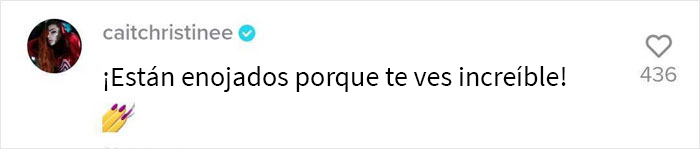 caitchristinee

¡Están enojados porque te ves increíble!

436